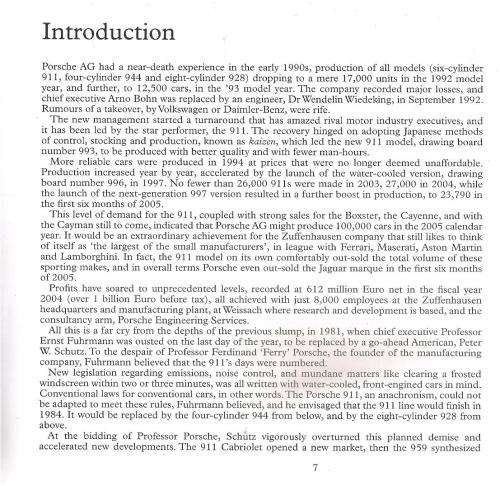 Introduction

Porsche AG had a near-death experience in the early 1990s, production of all models (six-cylinder 911, four-cylinder 944 and eight-cylinder 928) dropping to a mere 17,000 units in the 1992 model year, and further, to 12,500 cars, in the '93 model year. The company recorded major losses, and chief executive Arno Bohn was replaced by an engineer, Dr Wendelin Wiedeking, in September 1992. Rumours of a takeover, by Volkswagen or Daimler-Benz, were rife.

The new management started a turnaround that has amazed rival motor industry executives, and it has been led by the star performer, the 911. The recovery hinged on adopting Japanese methods of control, stocking and production, known as kaizen, which led the new 911 model, drawing board number 993, to be produced with better quality and with fewer man-hours.

More reliable cars were produced in 1994 at prices that were no longer deemed unaffordable. Production increased year by year, accelerated by the launch of the water-cooled version, drawing board number 996, in 1997. No fewer than 26,000 911s were made in 2003, 27,000 in 2004, while the launch of the next-generation 997 version resulted in a further boost in production, to 23,790 in the first six months of 2005.

This level of demand for the 911, coupled with strong sales for the Boxster, the Cayenne, and with the Cayman still to come, indicated that Porsche AG might produce 100,000 cars in the 2005 calendar year. It would be an extraordinary achievement for the Zuffenhausen company that still likes to think of itself as 'the largest of the small manufacturers', in league with Ferrari, Maserati, Aston Martin and Lamborghini. In fact, the 911 model on its own comfortably out-sold the total volume of these sporting makes, and in overall terms Porsche even out-sold the Jaguar marque in the first six months of 2005.

Profits have soared to unprecedented levels, recorded at 612 million Euro net in the fiscal year 2004 (over 1 billion Euro before tax), all achieved with just 8,000 employees at the Zuffenhausen headquarters and manufacturing plant, at Weissach where research and development is based, and the consultancy arm, Porsche Engineering Services.

All this is a far cry from the depths of the previous slump, in 1981, when chief executive Professor Ernst Fuhrmann was ousted on the last day of the year, to be replaced by a go-ahead American, Peter W. Schutz. To the despair of Professor Ferdinand 'Ferry' Porsche, the founder of the manufacturing company, Fuhrmann believed that the 911's days were numbered.

New legislation regarding emissions, noise control, and mundane matters like clearing a frosted windscreen within two or three minutes, was all written with water-cooled, front-engined cars in mind. Conventional laws for conventional cars, in other words. The Porsche 911, an anachronism, could not be adapted to meet these rules, Fuhrmann believed, and he envisaged that the 911 line would finish in 1984. It would be replaced by the four-cylinder 944 from below, and by the eight-cylinder 928 from above.

At the bidding of Professor Porsche, Schutz vigorously overturned this planned demise and accelerated new developments. The 911 Cabriolet opened a new market, then the 959 synthesized

7